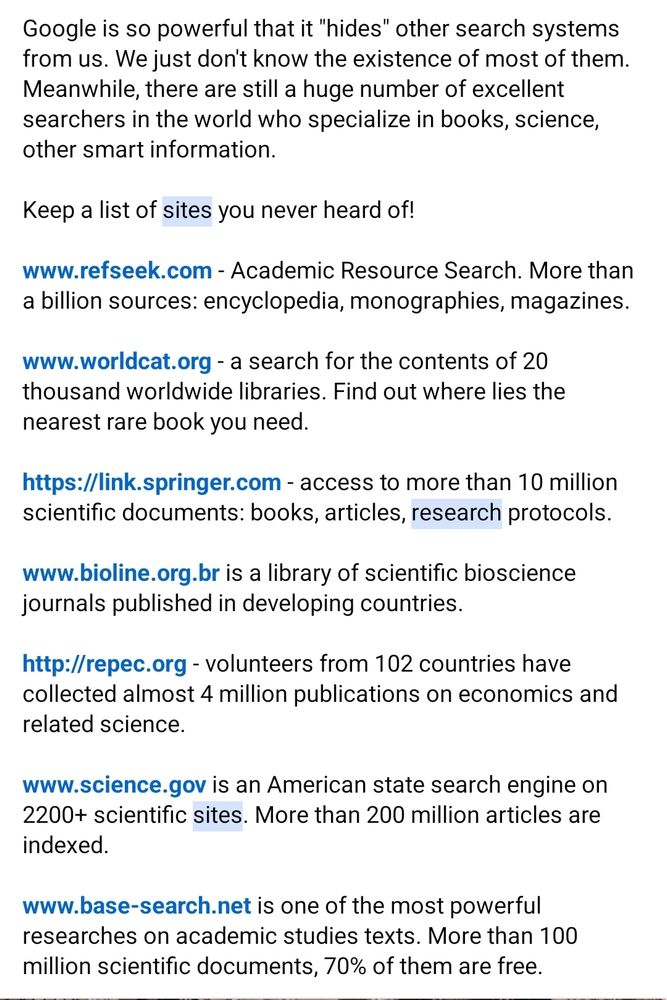 Google is so powerful that it "hides" other search systems from us. We just don't know the existence of most of them. Meanwhile, there are still a huge number of excellent searchers in the world who specialize in books, science, other smart information.

Keep a list of sites you never heard of!

www.refseek.com - Academic Resource Search. More than a billion sources: encyclopedia, monographies, magazines.

www.worldcat.org - a search for the contents of 20 thousand worldwide libraries. Find out where lies the nearest rare book you need.

https://link.springer.com - access to more than 10 million scientific documents: books, articles, research protocols.

www.bioline.org.br is a library of scientific bioscience journals published in developing countries.

http://repec.org - volunteers from 102 countries have collected almost 4 million publications on economics and related science.

www.science.gov is an American state search engine on 2200+ scientific sites. More than 200 million articles are indexed.

www.base-search.net is one of the most powerful researches on academic studies texts. More than 100 million scientific documents, 70% of them are free.